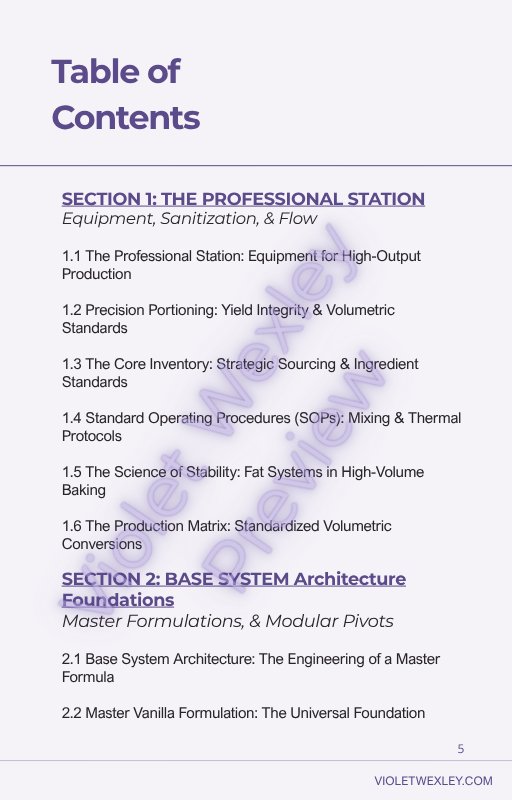 Table of Contents

SECTION 1: THE PROFESSIONAL STATION
Equipment, Sanitization, & Flow

1.1 The Professional Station: Equipment for High-Output Production

1.2 Precision Portioning: Yield Integrity & Volumetric Standards

1.3 The Core Inventory: Strategic Sourcing & Ingredient Standards

1.4 Standard Operating Procedures (SOPs): Mixing & Thermal Protocols

1.5 The Science of Stability: Fat Systems in High-Volume Baking

1.6 The Production Matrix: Standardized Volumetric Conversions

SECTION 2: BASE SYSTEM Architecture Foundations
Master Formulations, & Modular Pivots

2.1 Base System Architecture: The Engineering of a Master Formula

2.2 Master Vanilla Formulation: The Universal Foundation

Violet Wexley Preview

5

VIOLETWEXLEY.COM